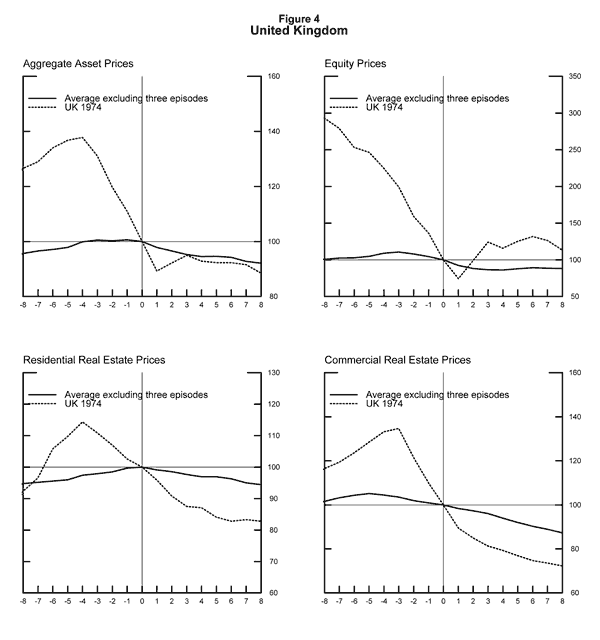 Figure 4
United Kingdom

Aggregate Asset Prices

Average excluding three episodes
UK 1974

160
140
120
100
80

-8 -7 -6 -5 -4 -3 -2 -1 0 1 2 3 4 5 6 7 8

Equity Prices

Average excluding three episodes
UK 1974

350
300
250
200
150
100
50

-8 -7 -6 -5 -4 -3 -2 -1 0 1 2 3 4 5 6 7 8

Residential Real Estate Prices

Average excluding three episodes
UK 1974

130
120
110
100
90
80
70
60

-8 -7 -6 -5 -4 -3 -2 -1 0 1 2 3 4 5 6 7 8

Commercial Real Estate Prices

Average excluding three episodes
UK 1974

160
140
120
100
80
60

-8 -7 -6 -5 -4 -3 -2 -1 0 1 2 3 4 5 6 7 8